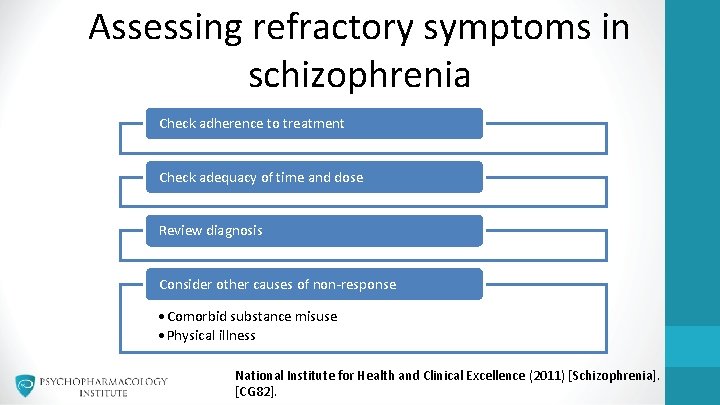 Assessing refractory symptoms in schizophrenia

Check adherence to treatment

Check adequacy of time and dose

Review diagnosis

Consider other causes of non-response

• Comorbid substance misuse
• Physical illness

PSYCHOPHARMACOLOGY INSTITUTE

National Institute for Health and Clinical Excellence (2011) [Schizophrenia]. [CG82].